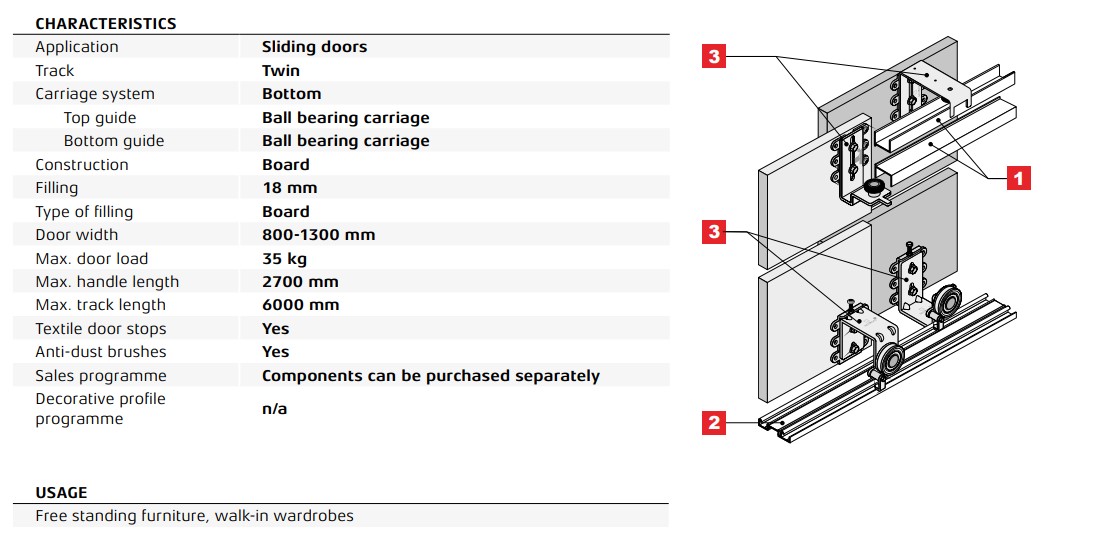 CHARACTERISTICS

| Application | Sliding doors |
|---|---|
| Track | Twin |
| Carriage system | Bottom |
| Top guide | Ball bearing carriage |
| Bottom guide | Ball bearing carriage |
| Construction | Board |
| Filling | 18 mm |
| Type of filling | Board |
| Door width | 800-1300 mm |
| Max. door load | 35 kg |
| Max. handle length | 2700 mm |
| Max. track length | 6000 mm |
| Textile door stops | Yes |
| Anti-dust brushes | Yes |
| Sales programme | Components can be purchased separately |
| Decorative profile programme | n/a |

USAGE

Free standing furniture, walk-in wardrobes

3
1
3
2